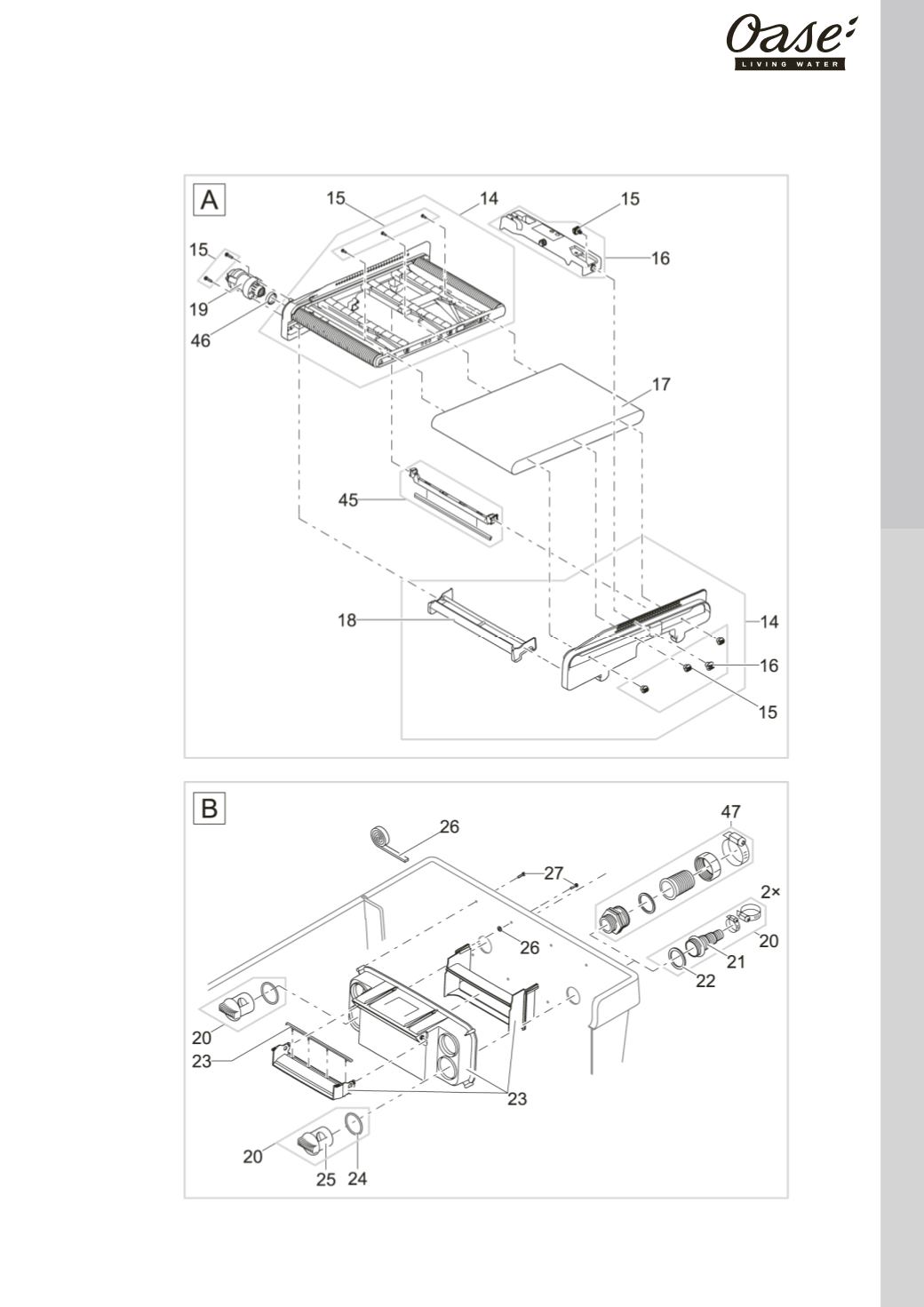 Oase
LIVING WATER

A
15
14
15
15
16
19
46
17
45
18
14
16
15

B
26
47
27
2×
26
20
21
22
20
23
23
20
25
24